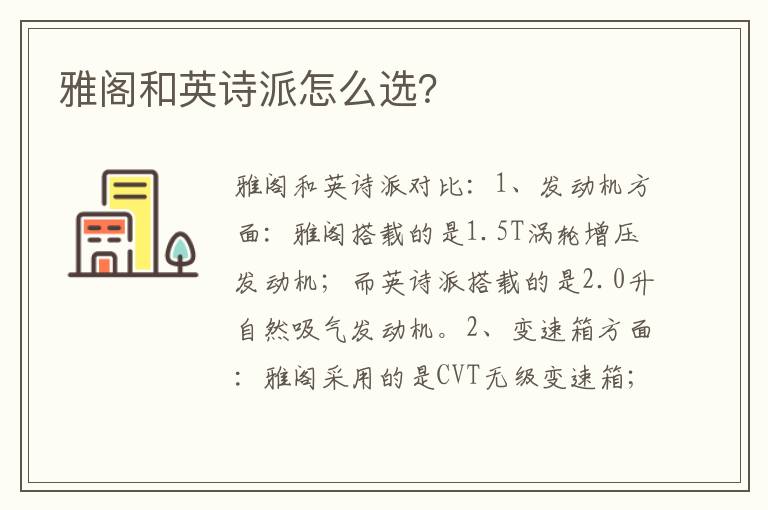 雅阁和英诗派怎么选?

雅阁和英诗派对比：1、发动机方面：雅阁搭载的是1.5T涡轮增压发动机；而英诗派搭载的是2.0升自然吸气发动机。2、变速箱方面：雅阁采用的是CVT无级变速箱;